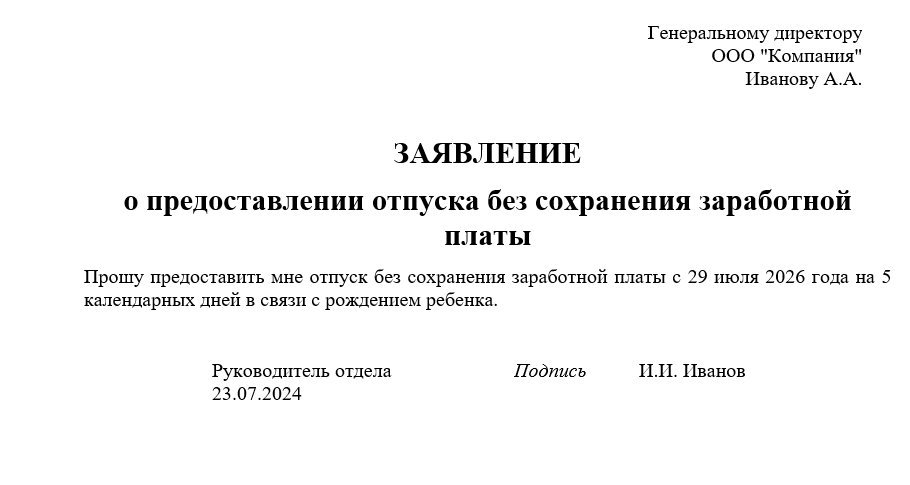 Генеральному директору
ООО "Компания"
Иванову А.А.

ЗАЯВЛЕНИЕ

о предоставлении отпуска без сохранения заработной платы

Прошу предоставить мне отпуск без сохранения заработной платы с 29 июля 2026 года на 5 календарных дней в связи с рождением ребенка.

Руководитель отдела Подпись И.И. Иванов
23.07.2024